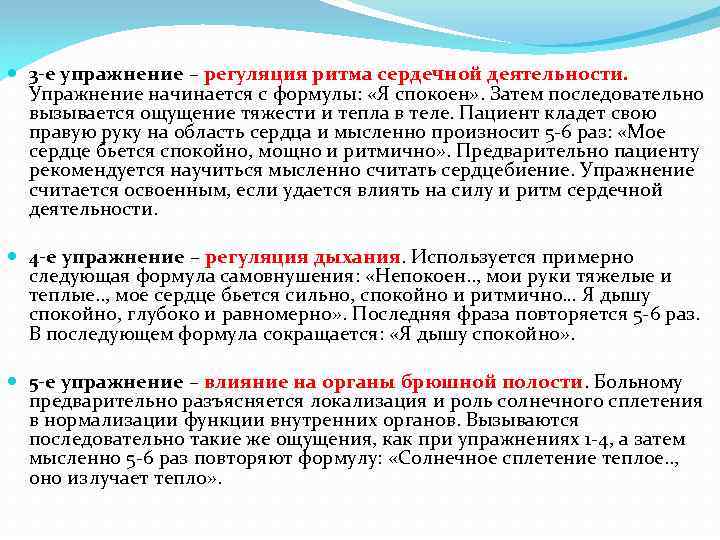 3-е упражнение – регуляция ритма сердечной деятельности. Упражнение начинается с формулы: «Я спокоен». Затем последовательно вызывается ощущение тяжести и тепла в теле. Пациент кладет свою правую руку на область сердца и мысленно произносит 5-6 раз: «Мое сердце бьется спокойно, мощно и ритмично». Предварительно пациенту рекомендуется научиться мысленно считать сердцебиение. Упражнение считается освоенным, если удается влиять на силу и ритм сердечной деятельности.

4-е упражнение – регуляция дыхания. Используется примерно следующая формула самовнушения: «Непокоен.., мои руки тяжелые и теплые.., мое сердце бьется сильно, спокойно и ритмично... Я дышу спокойно, глубоко и равномерно». Последняя фраза повторяется 5-6 раз. В последующем формула сокращается: «Я дышу спокойно».

5-е упражнение – влияние на органы брюшной полости. Больному предварительно разъясняется локализация и роль солнечного сплетения в нормализации функции внутренних органов. Вызываются последовательно такие же ощущения, как при упражнениях 1-4, а затем мысленно 5-6 раз повторяют формулу: «Солнечное сплетение теплое.., оно излучает тепло».